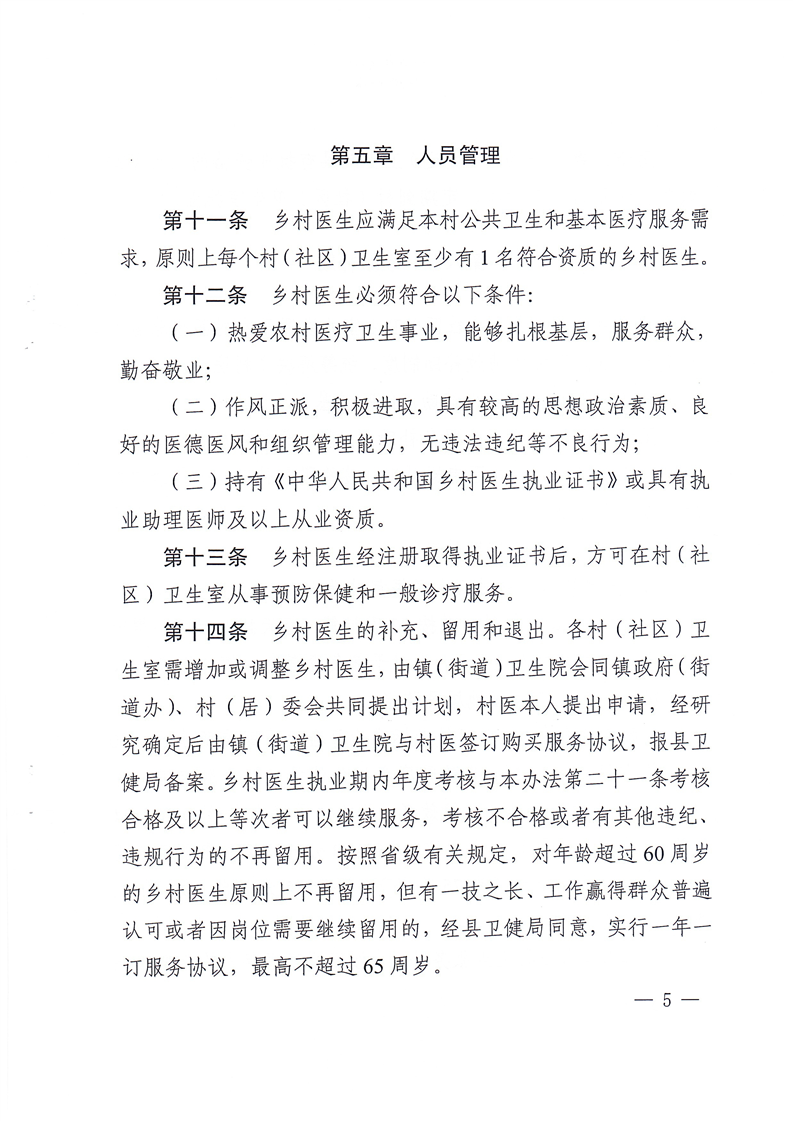 第五章 人员管理

第十一条 乡村医生应满足本村公共卫生和基本医疗服务需求，原则上每个村（社区）卫生室至少有1名符合资质的乡村医生。

第十二条 乡村医生必须符合以下条件：

（一）热爱农村医疗卫生事业，能够扎根基层，服务群众，勤奋敬业；

（二）作风正派，积极进取，具有较高的思想政治素质、良好的医德医风和组织管理能力，无违法违纪等不良行为；

（三）持有《中华人民共和国乡村医生执业证书》或具有执业助理医师及以上从业资质。

第十三条 乡村医生经注册取得执业证书后，方可在村（社区）卫生室从事预防保健和一般诊疗服务。

第十四条 乡村医生的补充、留用和退出。各村（社区）卫生室需增加或调整乡村医生，由镇（街道）卫生院会同镇政府（街道办）、村（居）委会共同提出计划，村医本人提出申请，经研究确定后由镇（街道）卫生院与村医签订购买服务协议，报县卫健局备案。乡村医生执业期内年度考核与本办法第二十一条考核合格及以上等次者可以继续服务，考核不合格或者有其他违纪、违规行为的不再留用。按照省级有关规定，对年龄超过60周岁的乡村医生原则上不再留用，但有一技之长、工作赢得群众普遍认可或者因岗位需要继续留用的，经县卫健局同意，实行一年一订服务协议，最高不超过65周岁。

— 5 —